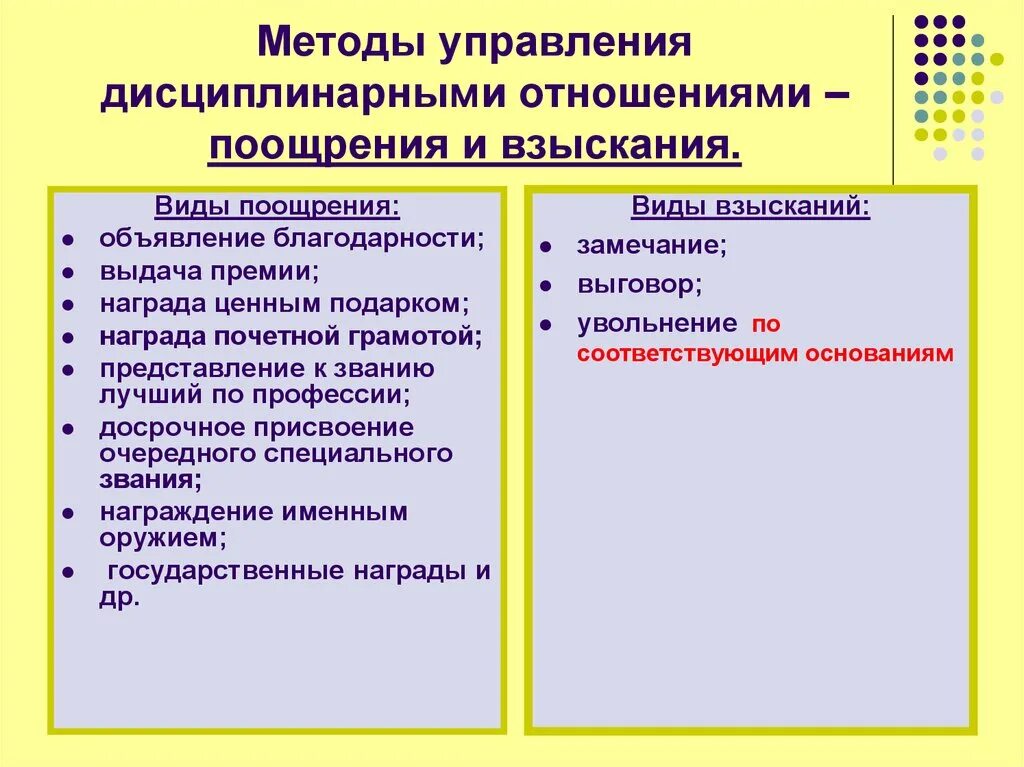 Методы управления дисциплинарными отношениями – поощрения и взыскания.

Виды поощрения:
- объявление благодарности;
- выдача премии;
- награда ценным подарком;
- награда почетной грамотой;
- представление к званию лучший по профессии;
- досрочное присвоение очередного специального звания;
- награждение именным оружием;
- государственные награды и др.

Виды взысканий:
- замечание;
- выговор;
- увольнение по соответствующим основаниям